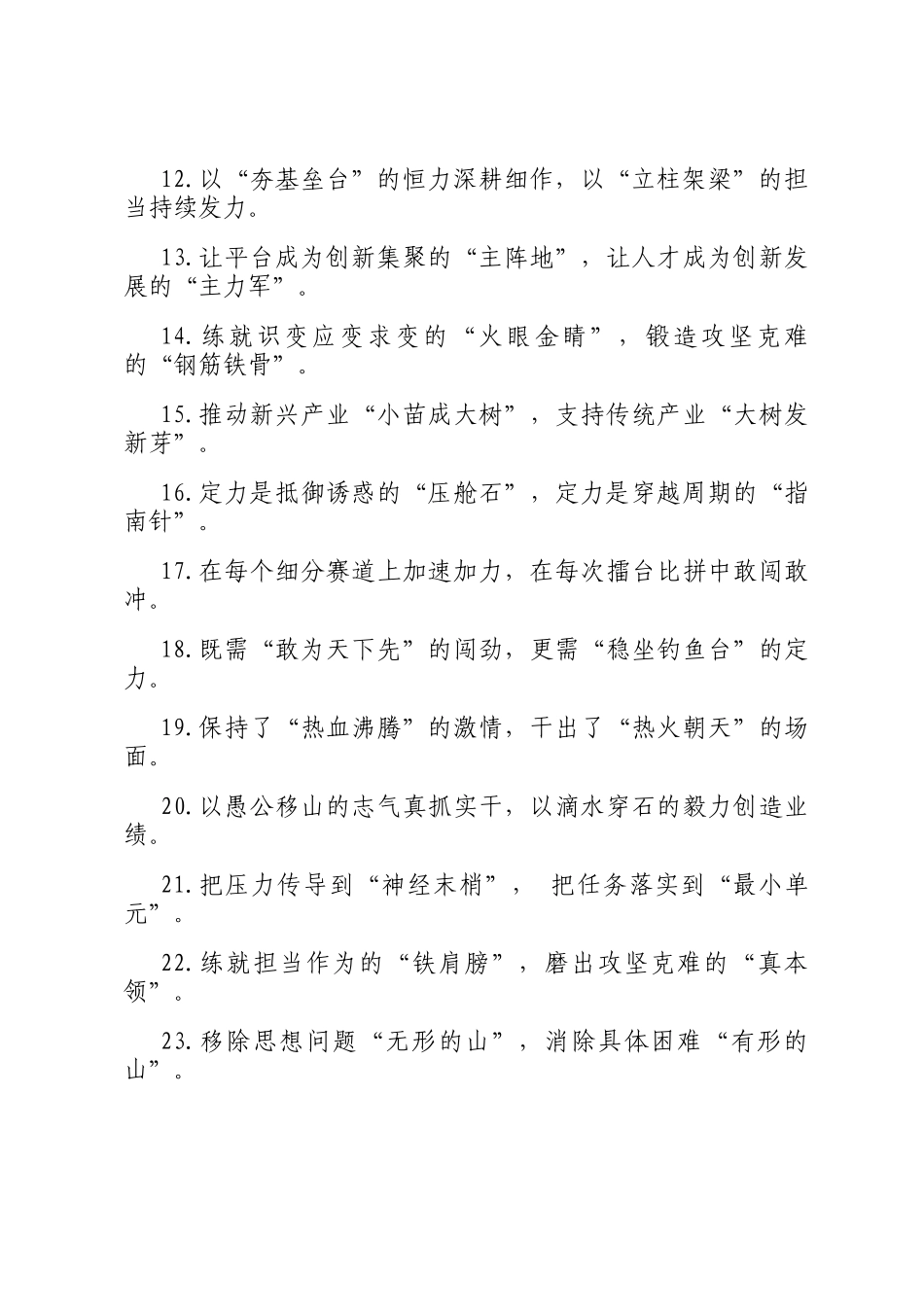 12.以“夯基垒台”的恒力深耕细作，以“立柱架梁”的担当持续发力。

13.让平台成为创新集聚的“主阵地”，让人才成为创新发展的“主力军”。

14.练就识变应变求变的“火眼金睛”，锻造攻坚克难的“钢筋铁骨”。

15.推动新兴产业“小苗成大树”，支持传统产业“大树发新芽”。

16.定力是抵御诱惑的“压舱石”，定力是穿越周期的“指南针”。

17.在每个细分赛道上加速加力，在每次擂台比拼中敢闯敢冲。

18.既需“敢为天下先”的闯劲，更需“稳坐钓鱼台”的定力。

19.保持了“热血沸腾”的激情，干出了“热火朝天”的场面。

20.以愚公移山的志气真抓实干，以滴水穿石的毅力创造业绩。

21.把压力传导到“神经末梢”， 把任务落实到“最小单元”。

22.练就担当作为的“铁肩膀”，磨出攻坚克难的“真本领”。

23.移除思想问题“无形的山”，消除具体困难“有形的山”。